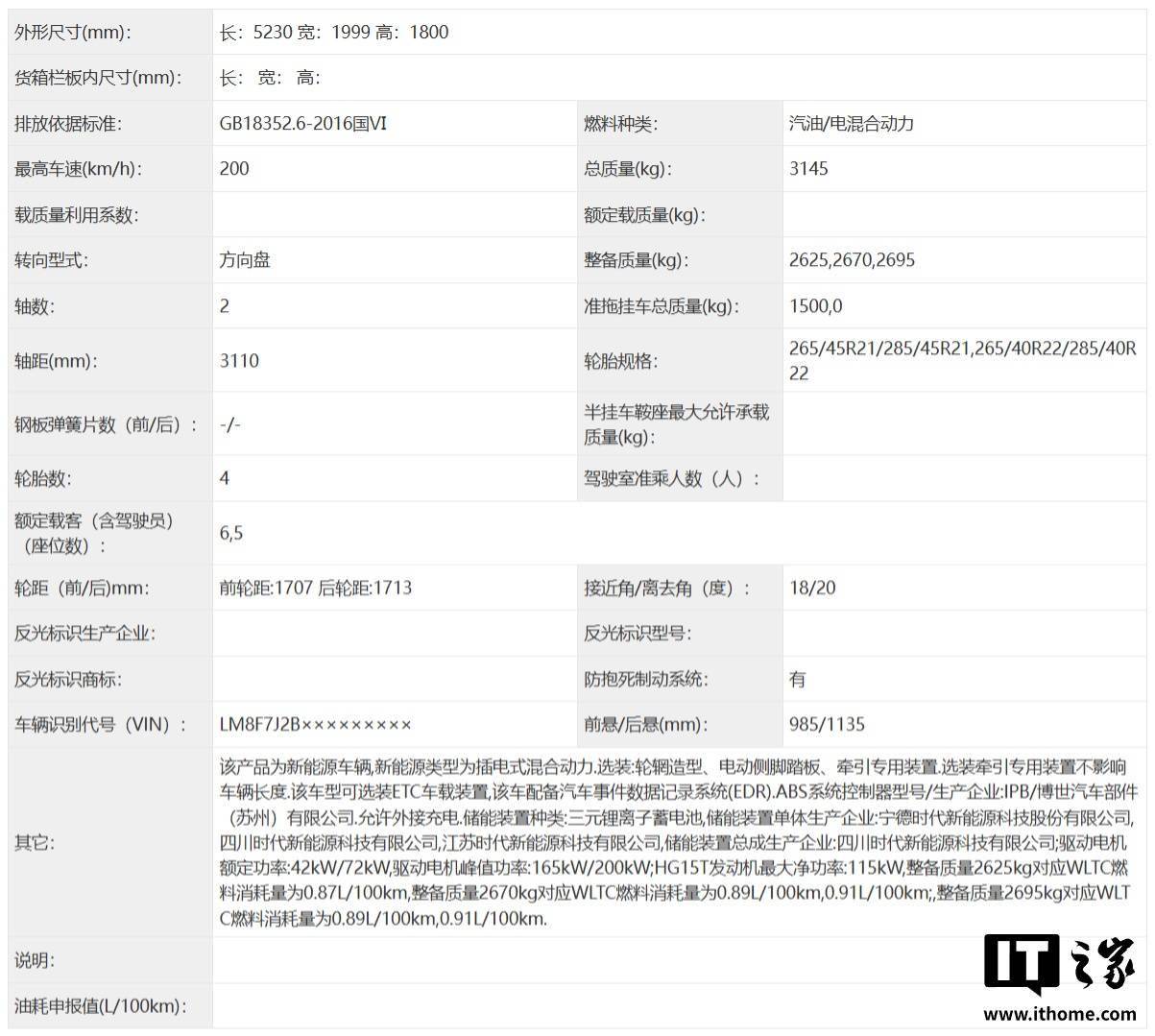 | 外形尺寸(mm)： | 长：5230 宽：1999 高：1800 | | |
|---|---|---|---|
| 货箱栏板内尺寸(mm)： | 长： 宽： 高： | | |
| 排放依据标准： | GB18352.6-2016国VI | 燃料种类： | 汽油/电混合动力 |
| 最高车速(km/h)： | 200 | 总质量(kg)： | 3145 |
| 载质量利用系数： | | 额定载质量(kg)： | |
| 转向型式： | 方向盘 | 整备质量(kg)： | 2625,2670,2695 |
| 轴数： | 2 | 准拖挂车总质量(kg)： | 1500,0 |
| 轴距(mm)： | 3110 | 轮胎规格： | 265/45R21/285/45R21,265/40R22/285/40R22 |
| 钢板弹簧片数（前/后）： | -/- | 半挂车鞍座最大允许承载质量(kg)： | |
| 轮胎数： | 4 | 驾驶室准乘人数（人）： | |
| 额定载客（含驾驶员）（座位数）： | 6,5 | | |
| 轮距（前/后)mm： | 前轮距:1707 后轮距:1713 | 接近角/离去角（度）： | 18/20 |
| 反光标识生产企业： | | 反光标识型号： | |
| 反光标识商标： | | 防抱死制动系统： | 有 |
| 车辆识别代号（VIN）： | LM8F7J2B××××××××× | 前悬/后悬(mm)： | 985/1135 |
| 其它： | 该产品为新能源车辆,新能源类型为插电式混合动力.选装:轮辋造型、电动侧脚踏板、牵引专用装置.选装牵引专用装置不影响车辆长度.该车型可选装ETC车载装置,该车配备汽车事件数据记录系统(EDR).ABS系统控制器型号/生产企业:IPB/博世汽车部件（苏州）有限公司.允许外接充电.储能装置种类:三元锂离子蓄电池,储能装置单体生产企业:宁德时代新能源科技股份有限公司,四川时代新能源科技有限公司,江苏时代新能源科技有限公司,储能装置总成生产企业:四川时代新能源科技有限公司;驱动电机额定功率:42kW/72kW,驱动电机峰值功率:165kW/200kW;HG15T发动机最大净功率:115kW,整备质量2625kg对应WLTC燃料消耗量为0.87L/100km,整备质量2670kg对应WLTC燃料消耗量为0.89L/100km,0.91L/100km;,整备质量2695kg对应WLTC燃料消耗量为0.89L/100km,0.91L/100km. | | |
| 说明： | | | |
| 油耗申报值(L/100km)： | | | |

IT之家
www.ithome.com